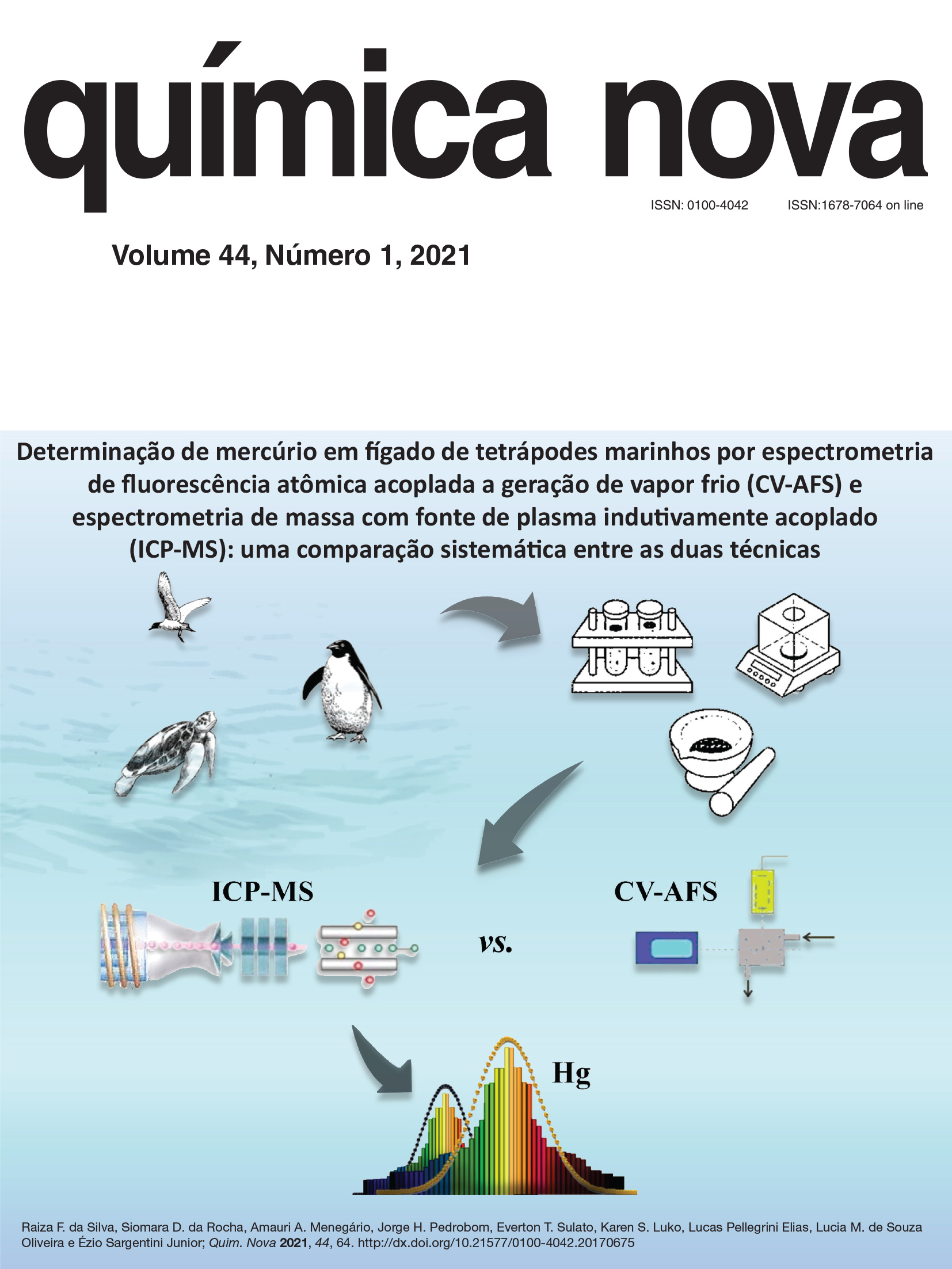 química nova

ISSN: 0100-4042 ISSN:1678-7064 on line

Volume 44, Número 1, 2021

Determinação de mercúrio em fígado de tetrápodes marinhos por espectrometria de fluorescência atômica acoplada a geração de vapor frio (CV-AFS) e espectrometria de massa com fonte de plasma indutivamente acoplado (ICP-MS): uma comparação sistemática entre as duas técnicas

ICP-MS

vs.

CV-AFS

Hg

Raiza F. da Silva, Siomara D. da Rocha, Amauri A. Menegário, Jorge H. Pedrobom, Everton T. Sulato, Karen S. Luko, Lucas Pellegrini Elias, Lucia M. de Souza Oliveira e Ézio Sargentini Junior; Quim. Nova 2021, 44, 64. http://dx.doi.org/10.21577/0100-4042.20170675